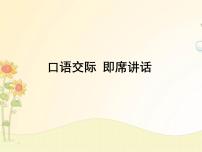 口语交际 即席讲话